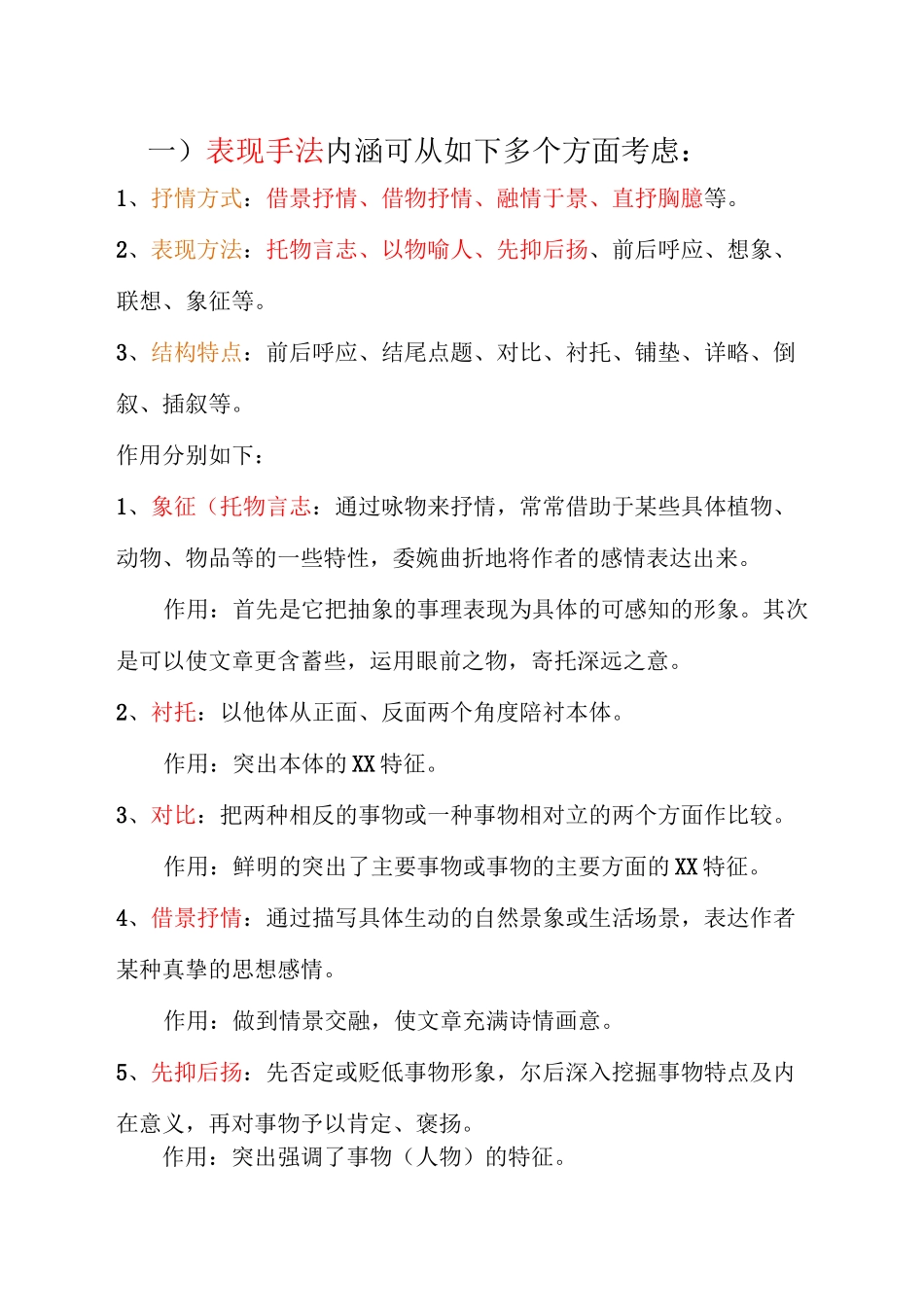 一）表现手法内涵可从如下多个方面考虑：

1、抒情方式：借景抒情、借物抒情、融情于景、直抒胸臆等。

2、表现方法：托物言志、以物喻人、先抑后扬、前后呼应、想象、联想、象征等。

3、结构特点：前后呼应、结尾点题、对比、衬托、铺垫、详略、倒叙、插叙等。

作用分别如下：

1、象征（托物言志：通过咏物来抒情，常常借助于某些具体植物、动物、物品等的一些特性，委婉曲折地将作者的感情表达出来。

作用：首先是它把抽象的事理表现为具体的可感知的形象。其次是可以使文章更含蓄些，运用眼前之物，寄托深远之意。

2、衬托：以他体从正面、反面两个角度陪衬本体。

作用：突出本体的XX特征。

3、对比：把两种相反的事物或一种事物相对立的两个方面作比较。

作用：鲜明的突出了主要事物或事物的主要方面的XX特征。

4、借景抒情：通过描写具体生动的自然景象或生活场景，表达作者某种真挚的思想感情。

作用：做到情景交融，使文章充满诗情画意。

5、先抑后扬：先否定或贬低事物形象，尔后深入挖掘事物特点及内在意义，再对事物予以肯定、褒扬。

作用：突出强调了事物（人物）的特征。